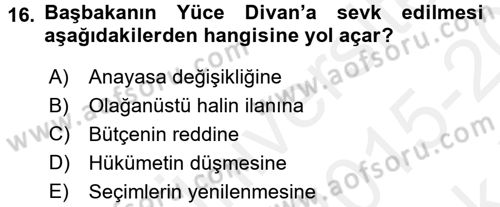 16. Başbakanın Yüce Divan'a sevk edilmesi aşağıdakilerden hangisine yol açar?

A) Anayasa değişikliğine
B) Olağanüstü halin ilanına
C) Bütçenin reddine
D) Hükümetin düşmesine
E) Seçimlerin yenilenmesine

www.aofsoru.com www.aofsoru.com www.aofsoru.com